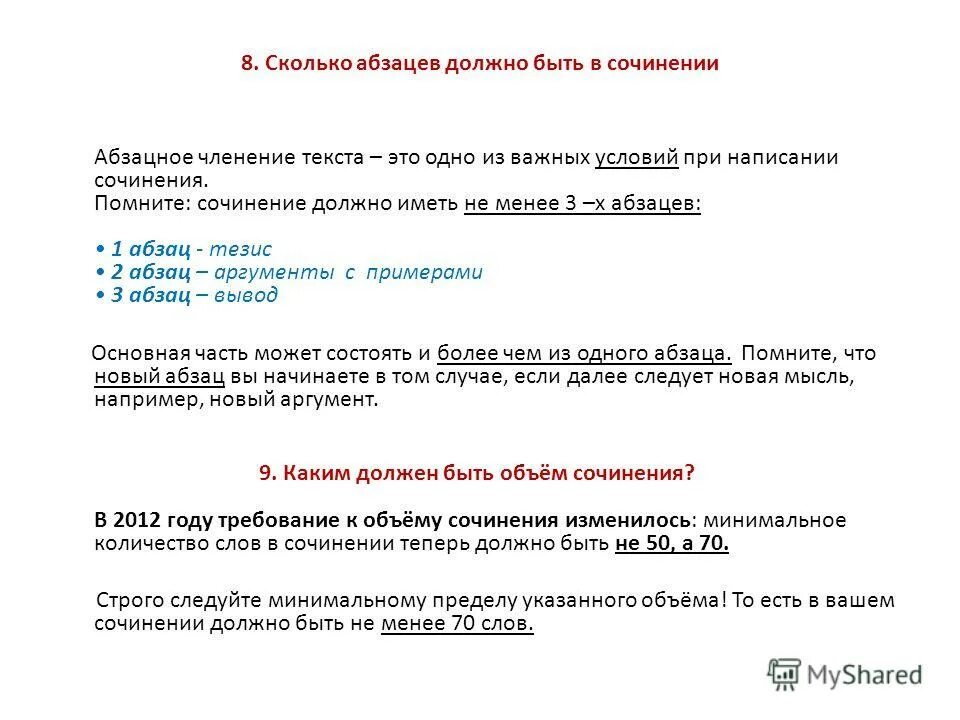 8. Сколько абзацев должно быть в сочинении

Абзацное членение текста – это одно из важных условий при написании сочинения.
Помните: сочинение должно иметь не менее 3 –х абзацев:

• 1 абзац - тезис
• 2 абзац – аргументы с примерами
• 3 абзац – вывод

Основная часть может состоять и более чем из одного абзаца. Помните, что новый абзац вы начинаете в том случае, если далее следует новая мысль, например, новый аргумент.

9. Каким должен быть объём сочинения?

В 2012 году требование к объёму сочинения изменилось: минимальное количество слов в сочинении теперь должно быть не 50, а 70.

Строго следуйте минимальному пределу указанного объёма! То есть в вашем сочинении должно быть не менее 70 слов.

MyShared